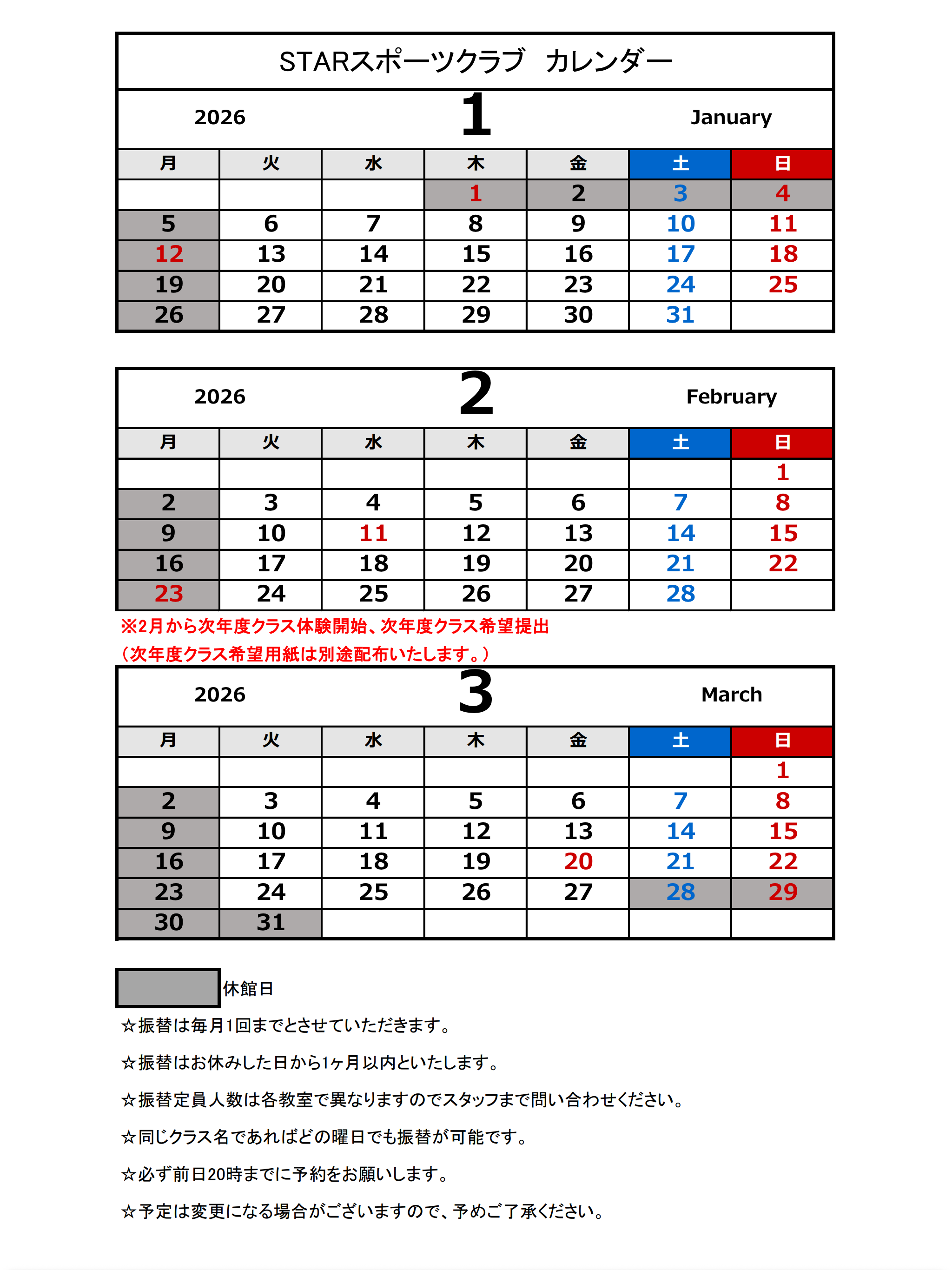 STARスポーツクラブ　カレンダー

2026　1　January

| 月 | 火 | 水 | 木 | 金 | 土 | 日 |
|---|---|---|---|---|---|---|
| | | | 1 | 2 | 3 | 4 |
| 5 | 6 | 7 | 8 | 9 | 10 | 11 |
| 12 | 13 | 14 | 15 | 16 | 17 | 18 |
| 19 | 20 | 21 | 22 | 23 | 24 | 25 |
| 26 | 27 | 28 | 29 | 30 | 31 | |

2026　2　February

| 月 | 火 | 水 | 木 | 金 | 土 | 日 |
|---|---|---|---|---|---|---|
| | | | | | | 1 |
| 2 | 3 | 4 | 5 | 6 | 7 | 8 |
| 9 | 10 | 11 | 12 | 13 | 14 | 15 |
| 16 | 17 | 18 | 19 | 20 | 21 | 22 |
| 23 | 24 | 25 | 26 | 27 | 28 | |

※2月から次年度クラス体験開始、次年度クラス希望提出
（次年度クラス希望用紙は別途配布いたします。）

2026　3　March

| 月 | 火 | 水 | 木 | 金 | 土 | 日 |
|---|---|---|---|---|---|---|
| | | | | | | 1 |
| 2 | 3 | 4 | 5 | 6 | 7 | 8 |
| 9 | 10 | 11 | 12 | 13 | 14 | 15 |
| 16 | 17 | 18 | 19 | 20 | 21 | 22 |
| 23 | 24 | 25 | 26 | 27 | 28 | 29 |
| 30 | 31 | | | | | |

休館日

☆振替は毎月1回までとさせていただきます。

☆振替はお休みした日から1ヶ月以内といたします。

☆振替定員人数は各教室で異なりますのでスタッフまで問い合わせください。

☆同じクラス名であればどの曜日でも振替が可能です。

☆必ず前日20時までに予約をお願いします。

☆予定は変更になる場合がございますので、予めご了承ください。